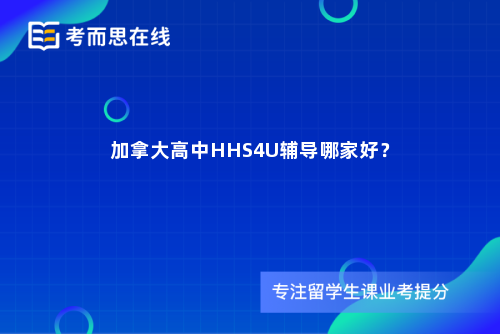 考而思在线

加拿大高中HHS4U辅导哪家好？

专注留学生课业考提分